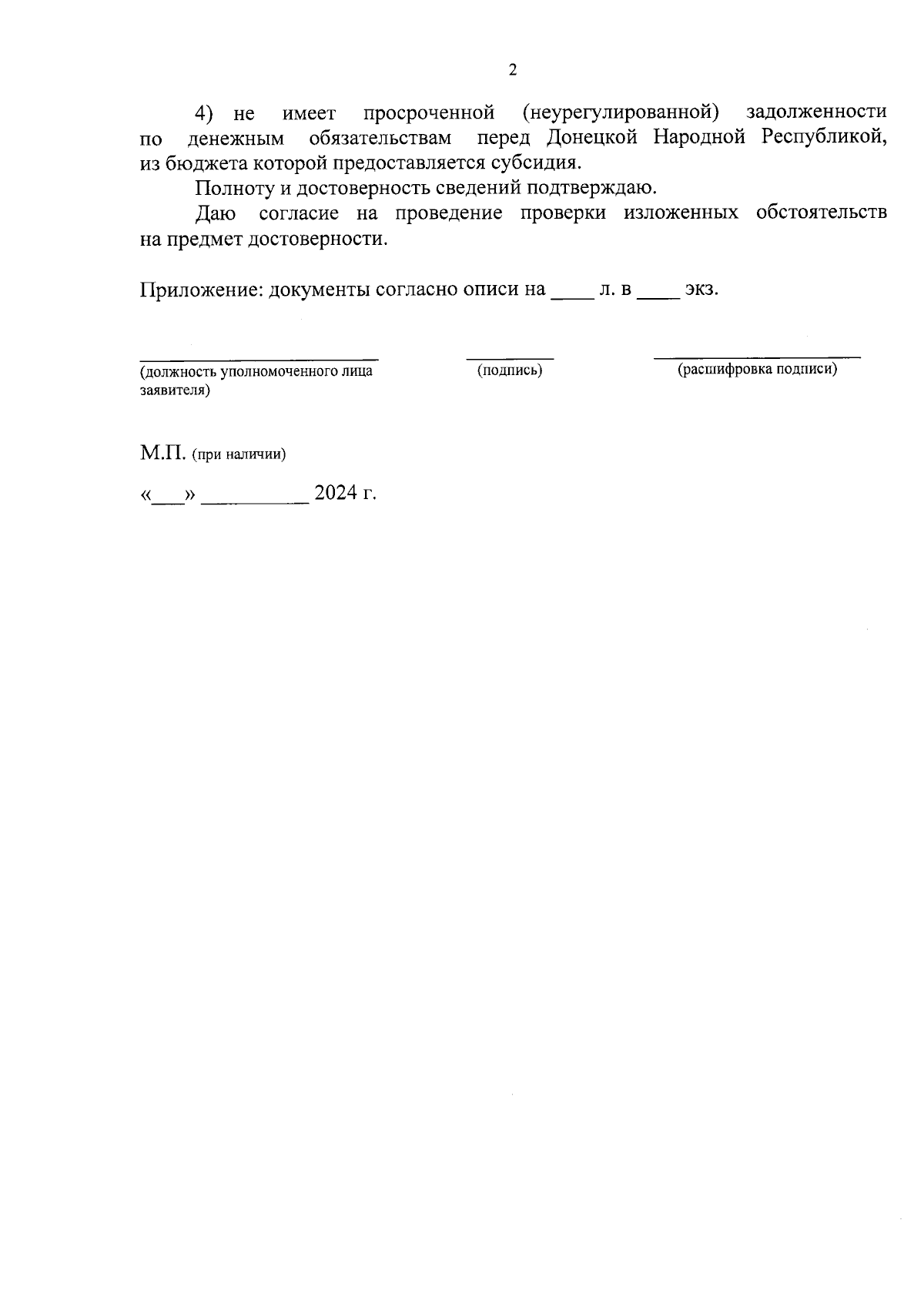 2

4) не имеет просроченной (неурегулированной) задолженности по денежным обязательствам перед Донецкой Народной Республикой, из бюджета которой предоставляется субсидия.

Полноту и достоверность сведений подтверждаю.

Даю согласие на проведение проверки изложенных обстоятельств на предмет достоверности.

Приложение: документы согласно описи на ____ л. в ____ экз.

(должность уполномоченного лица заявителя)

(подпись)

(расшифровка подписи)

М.П. (при наличии)

«___» __________ 2024 г.